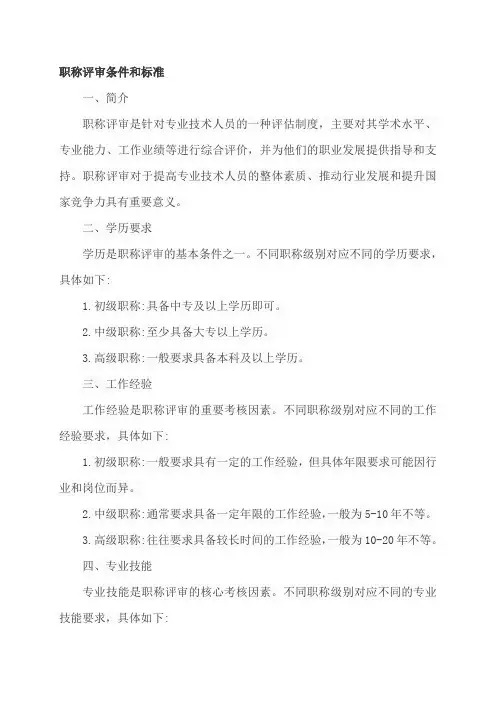 职称评审条件和标准

一、简介

职称评审是针对专业技术人员的一种评估制度，主要对其学术水平、专业能力、工作业绩等进行综合评价，并为他们的职业发展提供指导和支持。职称评审对于提高专业技术人员的整体素质、推动行业发展和提升国家竞争力具有重要意义。

二、学历要求

学历是职称评审的基本条件之一。不同职称级别对应不同的学历要求，具体如下:

1.初级职称:具备中专及以上学历即可。

2.中级职称:至少具备大专以上学历。

3.高级职称:一般要求具备本科及以上学历。

三、工作经验

工作经验是职称评审的重要考核因素。不同职称级别对应不同的工作经验要求，具体如下:

1.初级职称:一般要求具有一定的工作经验，但具体年限要求可能因行业和岗位而异。

2.中级职称:通常要求具备一定年限的工作经验，一般为5-10年不等。

3.高级职称:往往要求具备较长时间的工作经验，一般为10-20年不等。

四、专业技能

专业技能是职称评审的核心考核因素。不同职称级别对应不同的专业技能要求，具体如下: